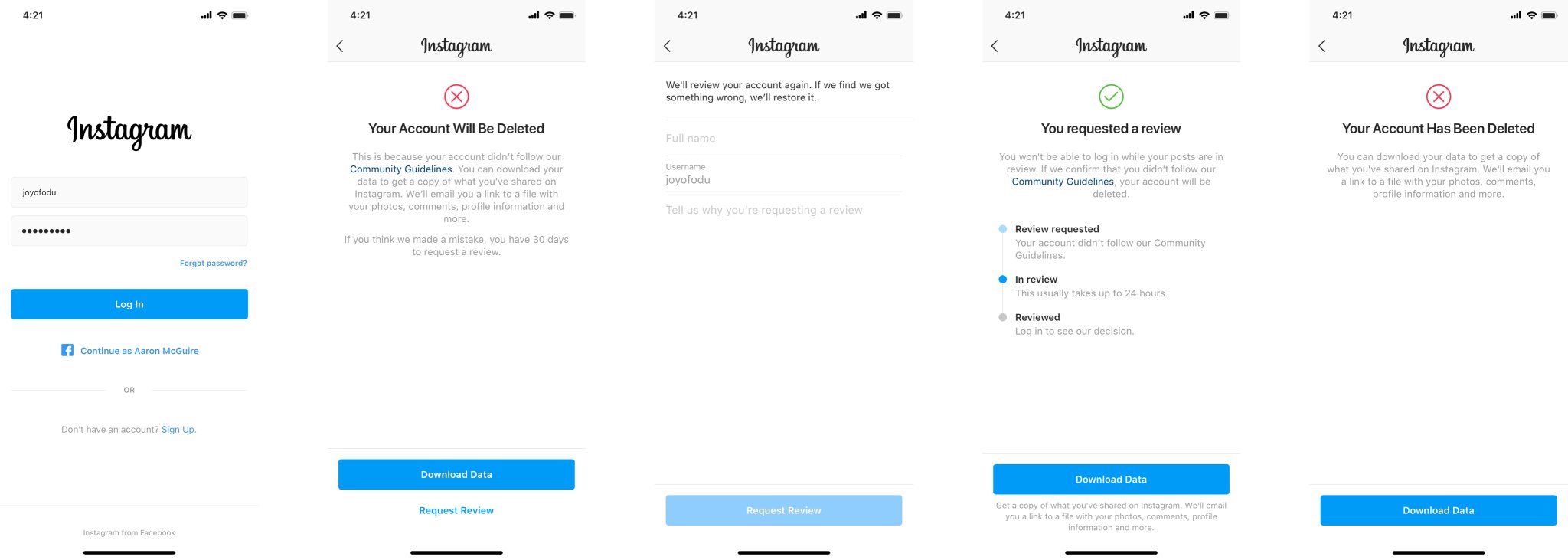 4:21

Instagram

joyofodu

•••••••••

Forgot password?

Log In

Continue as Aaron McGuire

OR

Don't have an account? Sign Up.

Instagram from Facebook

4:21

Instagram

Your Account Will Be Deleted

This is because your account didn't follow our Community Guidelines. You can download your data to get a copy of what you've shared on Instagram. We'll email you a link to a file with your photos, comments, profile information and more.

If you think we made a mistake, you have 30 days to request a review.

Download Data

Request Review

4:21

Instagram

We'll review your account again. If we find we got something wrong, we'll restore it.

Full name

Username
joyofodu

Tell us why you're requesting a review

Request Review

4:21

Instagram

You requested a review

You won't be able to log in while your posts are in review. If we confirm that you didn't follow our Community Guidelines, your account will be deleted.

Review requested
Your account didn't follow our Community Guidelines.

In review
This usually takes up to 24 hours.

Reviewed
Log in to see our decision.

Download Data

Get a copy of what you've shared on Instagram. We'll email you a link to a file with your photos, comments, profile information and more.

4:21

Instagram

Your Account Has Been Deleted

You can download your data to get a copy of what you've shared on Instagram. We'll email you a link to a file with your photos, comments, profile information and more.

Download Data